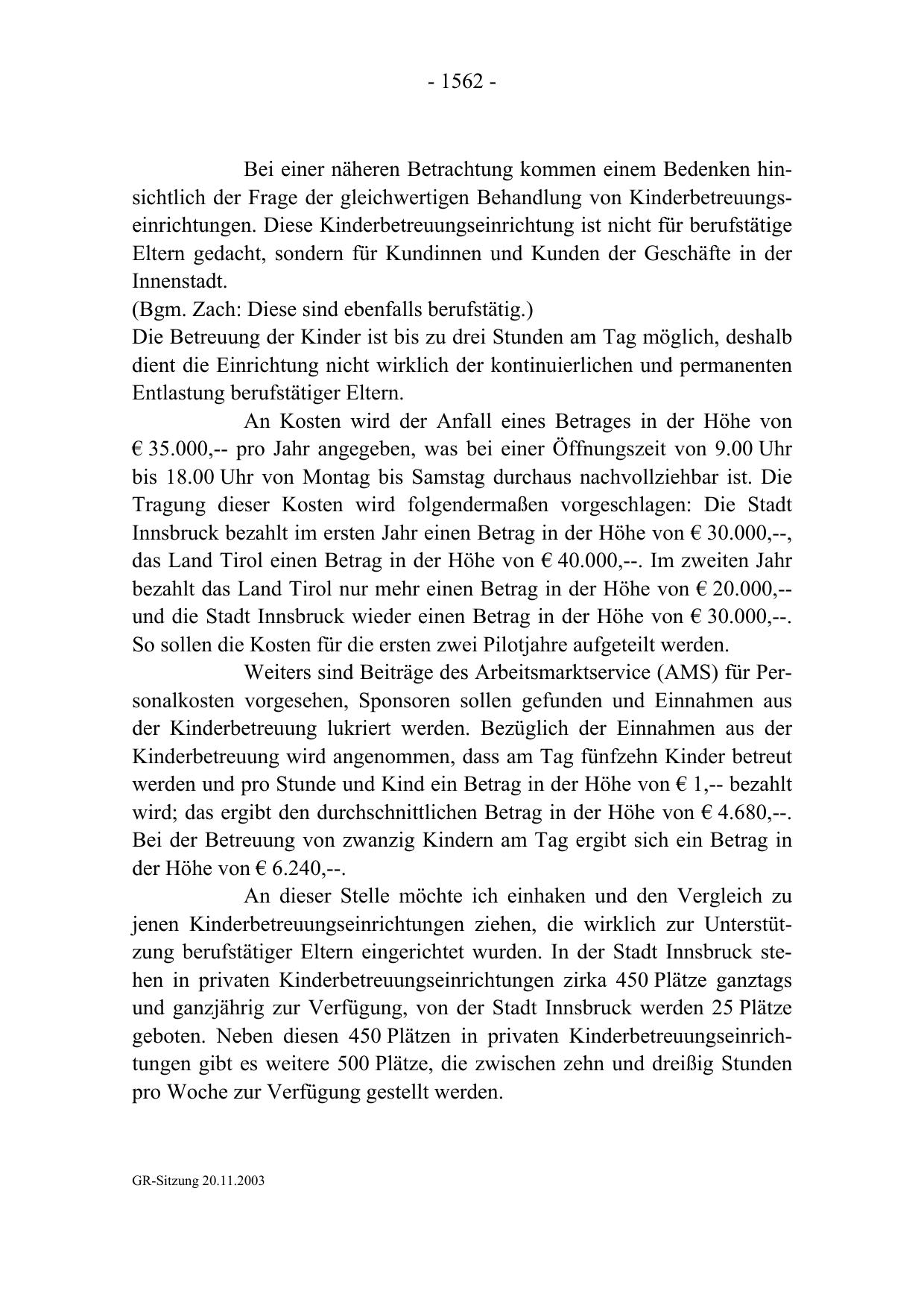 - 1562 -

Bei einer näheren Betrachtung kommen einem Bedenken hinsichtlich der Frage der gleichwertigen Behandlung von Kinderbetreuungseinrichtungen. Diese Kinderbetreuungseinrichtung ist nicht für berufstätige Eltern gedacht, sondern für Kundinnen und Kunden der Geschäfte in der Innenstadt.
(Bgm. Zach: Diese sind ebenfalls berufstätig.)
Die Betreuung der Kinder ist bis zu drei Stunden am Tag möglich, deshalb dient die Einrichtung nicht wirklich der kontinuierlichen und permanenten Entlastung berufstätiger Eltern.

An Kosten wird der Anfall eines Betrages in der Höhe von € 35.000,-- pro Jahr angegeben, was bei einer Öffnungszeit von 9.00 Uhr bis 18.00 Uhr von Montag bis Samstag durchaus nachvollziehbar ist. Die Tragung dieser Kosten wird folgendermaßen vorgeschlagen: Die Stadt Innsbruck bezahlt im ersten Jahr einen Betrag in der Höhe von € 30.000,--, das Land Tirol einen Betrag in der Höhe von € 40.000,--. Im zweiten Jahr bezahlt das Land Tirol nur mehr einen Betrag in der Höhe von € 20.000,-- und die Stadt Innsbruck wieder einen Betrag in der Höhe von € 30.000,--. So sollen die Kosten für die ersten zwei Pilotjahre aufgeteilt werden.

Weiters sind Beiträge des Arbeitsmarktservice (AMS) für Personalkosten vorgesehen, Sponsoren sollen gefunden und Einnahmen aus der Kinderbetreuung lukriert werden. Bezüglich der Einnahmen aus der Kinderbetreuung wird angenommen, dass am Tag fünfzehn Kinder betreut werden und pro Stunde und Kind ein Betrag in der Höhe von € 1,-- bezahlt wird; das ergibt den durchschnittlichen Betrag in der Höhe von € 4.680,--. Bei der Betreuung von zwanzig Kindern am Tag ergibt sich ein Betrag in der Höhe von € 6.240,--.

An dieser Stelle möchte ich einhaken und den Vergleich zu jenen Kinderbetreuungseinrichtungen ziehen, die wirklich zur Unterstützung berufstätiger Eltern eingerichtet wurden. In der Stadt Innsbruck stehen in privaten Kinderbetreuungseinrichtungen zirka 450 Plätze ganztags und ganzjährig zur Verfügung, von der Stadt Innsbruck werden 25 Plätze geboten. Neben diesen 450 Plätzen in privaten Kinderbetreuungseinrichtungen gibt es weitere 500 Plätze, die zwischen zehn und dreißig Stunden pro Woche zur Verfügung gestellt werden.

GR-Sitzung 20.11.2003